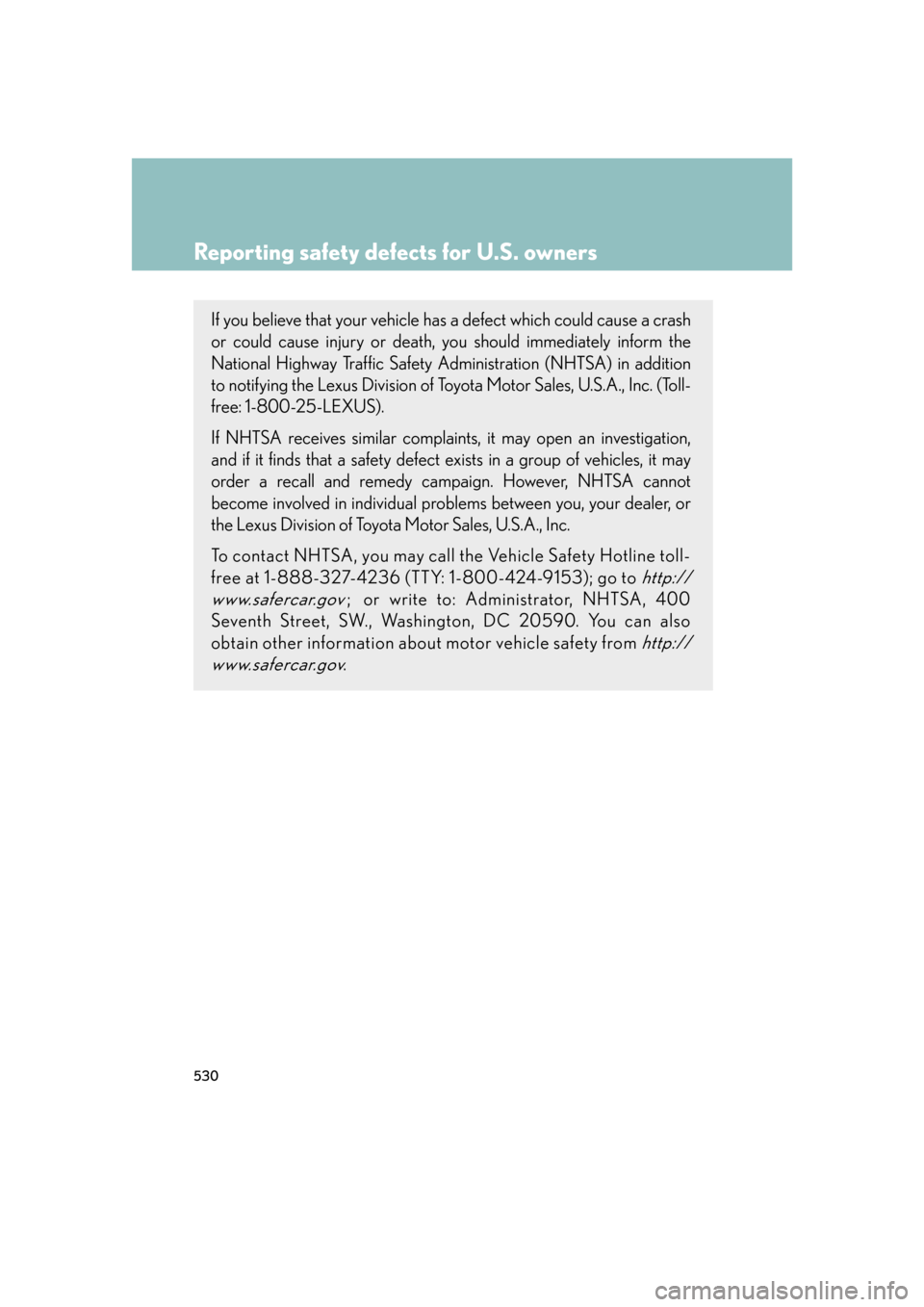 Reporting safety defects for U.S. owners

If you believe that your vehicle has a defect which could cause a crash or could cause injury or death, you should immediately inform the National Highway Traffic Safety Administration (NHTSA) in addition to notifying the Lexus Division of Toyota Motor Sales, U.S.A., Inc. (Toll-free: 1-800-25-LEXUS).

If NHTSA receives similar complaints, it may open an investigation, and if it finds that a safety defect exists in a group of vehicles, it may order a recall and remedy campaign. However, NHTSA cannot become involved in individual problems between you, your dealer, or the Lexus Division of Toyota Motor Sales, U.S.A., Inc.

To contact NHTSA, you may call the Vehicle Safety Hotline toll-free at 1-888-327-4236 (TTY: 1-800-424-9153); go to http://www.safercar.gov; or write to: Administrator, NHTSA, 400 Seventh Street, SW., Washington, DC 20590. You can also obtain other information about motor vehicle safety from http://www.safercar.gov.

530

carmanualsonline.info